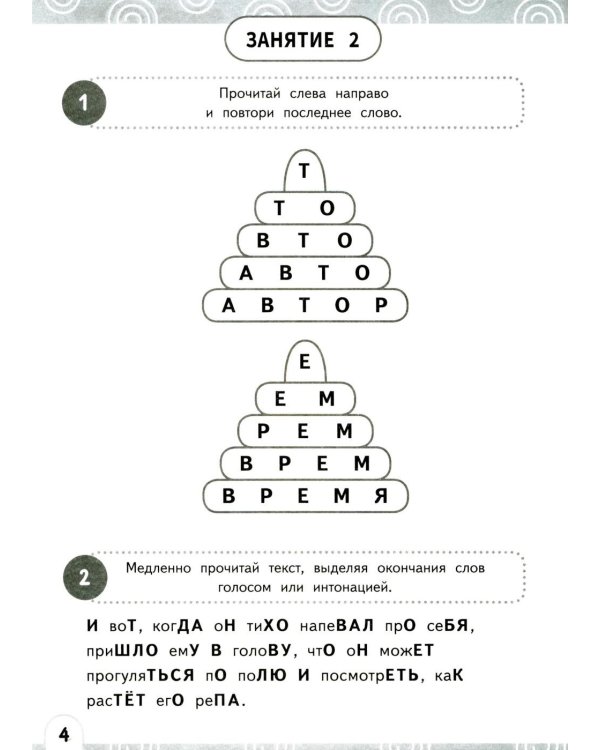 ЗАНЯТИЕ 2

1

Прочитай слева направо и повтори последнее слово.

Т
Т О
В Т О
А В Т О
А В Т О Р

Е
Е М
Р Е М
В Р Е М
В Р Е М Я

2

Медленно прочитай текст, выделяя окончания слов голосом или интонацией.

И воТ, когДА оН тиХО напеВАЛ прО сеБЯ, приШЛО емУ В голоВУ, чтО оН можЕТ прогуляТЬСЯ пО поЛЮ И посмотрЕТЬ, каК расТЁТ егО реПА.

4